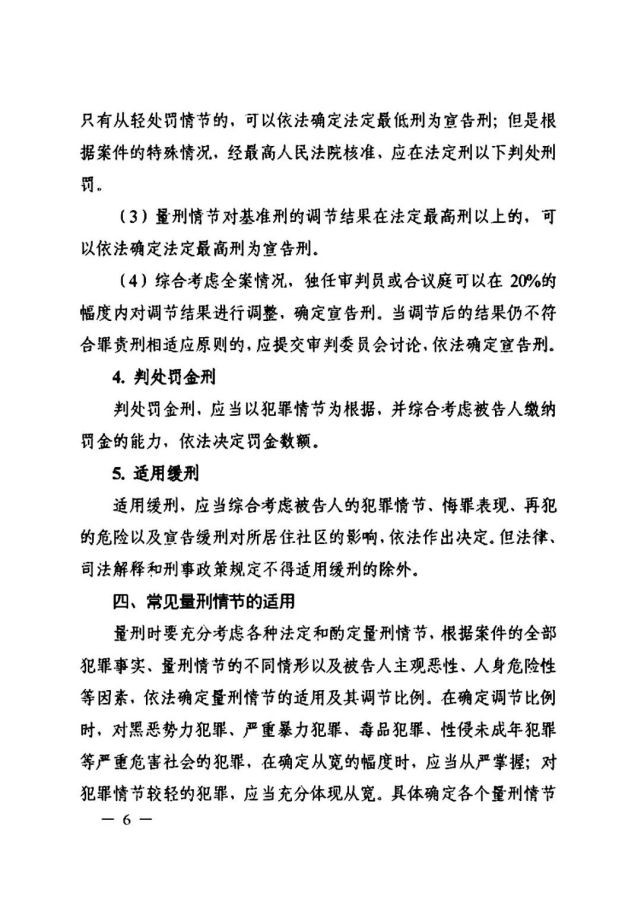 只有从轻处罚情节的，可以依法确定法定最低刑为宣告刑；但是根据案件的特殊情况，经最高人民法院核准，应在法定刑以下判处刑罚。

（3）量刑情节对基准刑的调节结果在法定最高刑以上的，可以依法确定法定最高刑为宣告刑。

（4）综合考虑全案情况，独任审判员或合议庭可以在 20%的幅度内对调节结果进行调整，确定宣告刑。当调节后的结果仍不符合罪责刑相适应原则的，应提交审判委员会讨论，依法确定宣告刑。

4. 判处罚金刑

判处罚金刑，应当以犯罪情节为根据，并综合考虑被告人缴纳罚金的能力，依法决定罚金数额。

5. 适用缓刑

适用缓刑，应当综合考虑被告人的犯罪情节、悔罪表现、再犯的危险以及宣告缓刑对所居住社区的影响，依法作出决定。但法律、司法解释和刑事政策规定不得适用缓刑的除外。

四、常见量刑情节的适用

量刑时要充分考虑各种法定和酌定量刑情节，根据案件的全部犯罪事实、量刑情节的不同情形以及被告人主观恶性、人身危险性等因素，依法确定量刑情节的适用及其调节比例。在确定调节比例时，对黑恶势力犯罪、严重暴力犯罪、毒品犯罪、性侵未成年犯罪等严重危害社会的犯罪，在确定从宽的幅度时，应当从严掌握；对犯罪情节较轻的犯罪，应当充分体现从宽。具体确定各个量刑情节

— 6 —